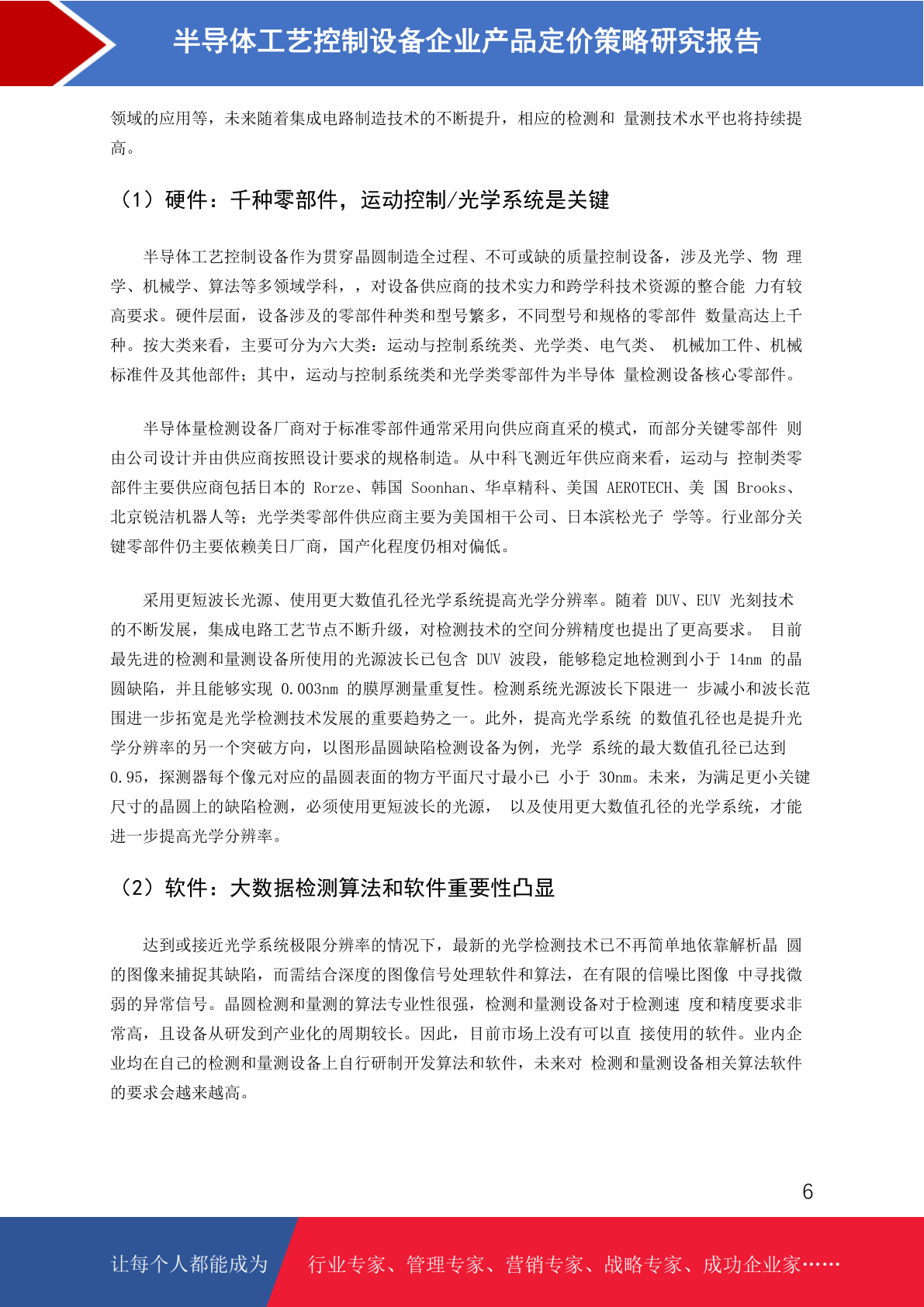 半导体工艺控制设备企业产品定价策略研究报告

领域的应用等，未来随着集成电路制造技术的不断提升，相应的检测和 量测技术水平也将持续提高。

（1）硬件：千种零部件，运动控制/光学系统是关键

半导体工艺控制设备作为贯穿晶圆制造全过程、不可或缺的质量控制设备，涉及光学、物 理学、机械学、算法等多领域学科，，对设备供应商的技术实力和跨学科技术资源的整合能 力有较高要求。硬件层面，设备涉及的零部件种类和型号繁多，不同型号和规格的零部件 数量高达上千种。按大类来看，主要可分为六大类：运动与控制系统类、光学类、电气类、 机械加工件、机械标准件及其他部件；其中，运动与控制系统类和光学类零部件为半导体 量检测设备核心零部件。

半导体量检测设备厂商对于标准零部件通常采用向供应商直采的模式，而部分关键零部件 则由公司设计并由供应商按照设计要求的规格制造。从中科飞测近年供应商来看，运动与 控制类零部件主要供应商包括日本的 Rorze、韩国 Soonhan、华卓精科、美国 AEROTECH、美 国 Brooks、北京锐洁机器人等；光学类零部件供应商主要为美国相干公司、日本滨松光子 学等。行业部分关键零部件仍主要依赖美日厂商，国产化程度仍相对偏低。

采用更短波长光源、使用更大数值孔径光学系统提高光学分辨率。随着 DUV、EUV 光刻技术的不断发展，集成电路工艺节点不断升级，对检测技术的空间分辨精度也提出了更高要求。 目前最先进的检测和量测设备所使用的光源波长已包含 DUV 波段，能够稳定地检测到小于 14nm 的晶圆缺陷，并且能够实现 0.003nm 的膜厚测量重复性。检测系统光源波长下限进一 步减小和波长范围进一步拓宽是光学检测技术发展的重要趋势之一。此外，提高光学系统 的数值孔径也是提升光学分辨率的另一个突破方向，以图形晶圆缺陷检测设备为例，光学 系统的最大数值孔径已达到 0.95，探测器每个像元对应的晶圆表面的物方平面尺寸最小已 小于 30nm。未来，为满足更小关键尺寸的晶圆上的缺陷检测，必须使用更短波长的光源， 以及使用更大数值孔径的光学系统，才能进一步提高光学分辨率。

（2）软件：大数据检测算法和软件重要性凸显

达到或接近光学系统极限分辨率的情况下，最新的光学检测技术已不再简单地依靠解析晶 圆的图像来捕捉其缺陷，而需结合深度的图像信号处理软件和算法，在有限的信噪比图像 中寻找微弱的异常信号。晶圆检测和量测的算法专业性很强，检测和量测设备对于检测速 度和精度要求非常高，且设备从研发到产业化的周期较长。因此，目前市场上没有可以直 接使用的软件。业内企业均在自己的检测和量测设备上自行研制开发算法和软件，未来对 检测和量测设备相关算法软件的要求会越来越高。

6

让每个人都能成为 行业专家、管理专家、营销专家、战略专家、成功企业家……